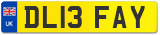 UK
DL13 FAY